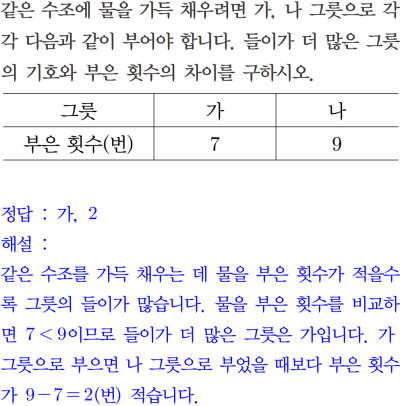 같은 수조에 물을 가득 채우려면 가, 나 그릇으로 각각 다음과 같이 부어야 합니다. 들이가 더 많은 그릇의 기호와 부은 횟수의 차이를 구하시오.

| 그릇 | 가 | 나 |
|---|---|---|
| 부은 횟수(번) | 7 | 9 |

정답 : 가, 2

해설 :

같은 수조를 가득 채우는 데 물을 부은 횟수가 적을수록 그릇의 들이가 많습니다. 물을 부은 횟수를 비교하면 $7<9$이므로 들이가 더 많은 그릇은 가입니다. 가 그릇으로 부으면 나 그릇으로 부었을 때보다 부은 횟수가 $9-7=2$(번) 적습니다.